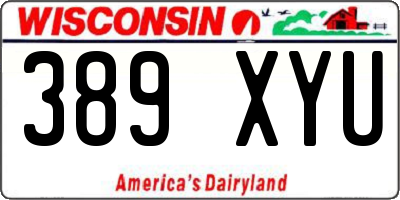 WISCONSIN

389 XYU

America's Dairyland